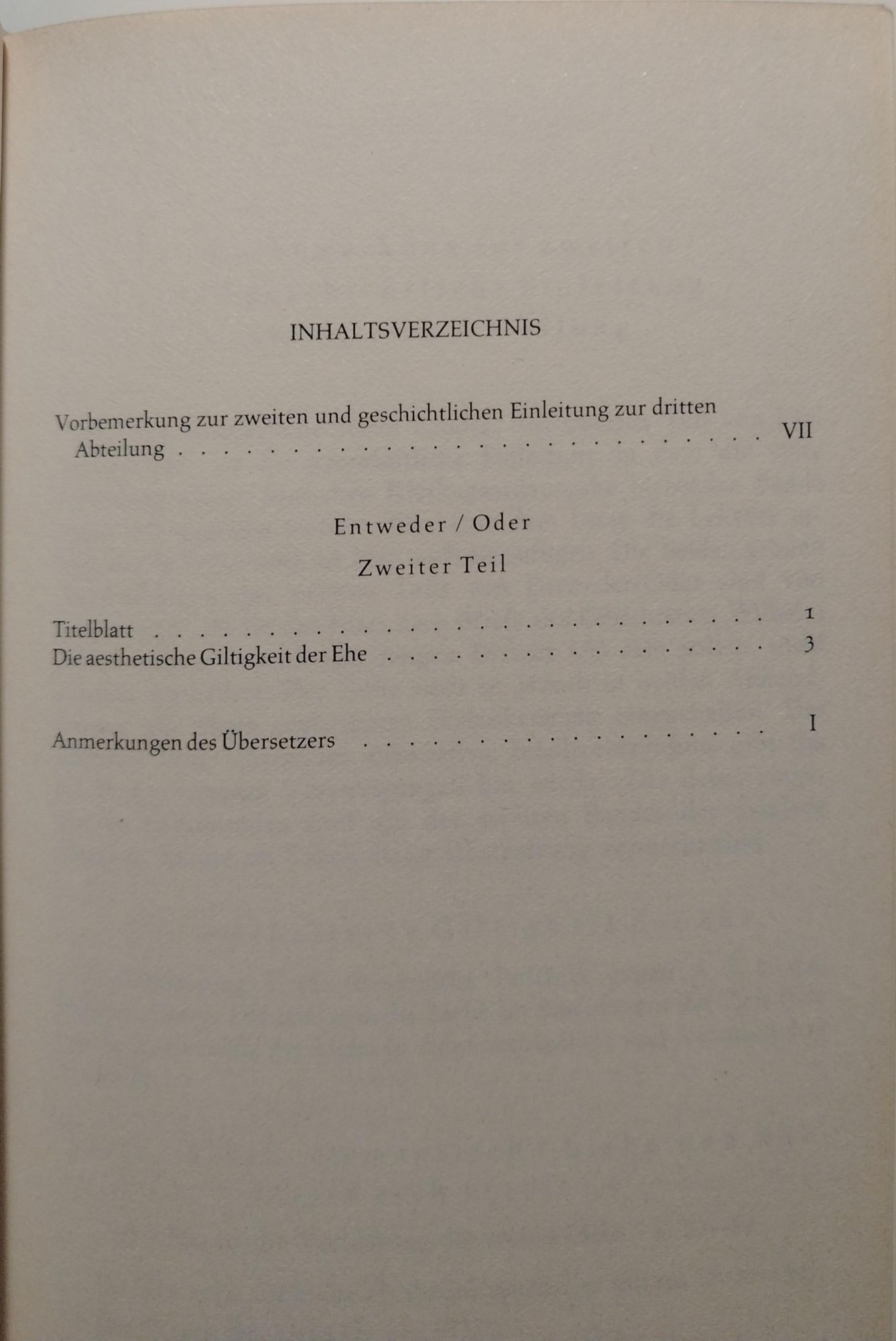 INHALTSVERZEICHNIS

Vorbemerkung zur zweiten und geschichtlichen Einleitung zur dritten Abteilung VII

Entweder / Oder

Zweiter Teil

Titelblatt 1
Die aesthetische Giltigkeit der Ehe 3

Anmerkungen des Übersetzers I